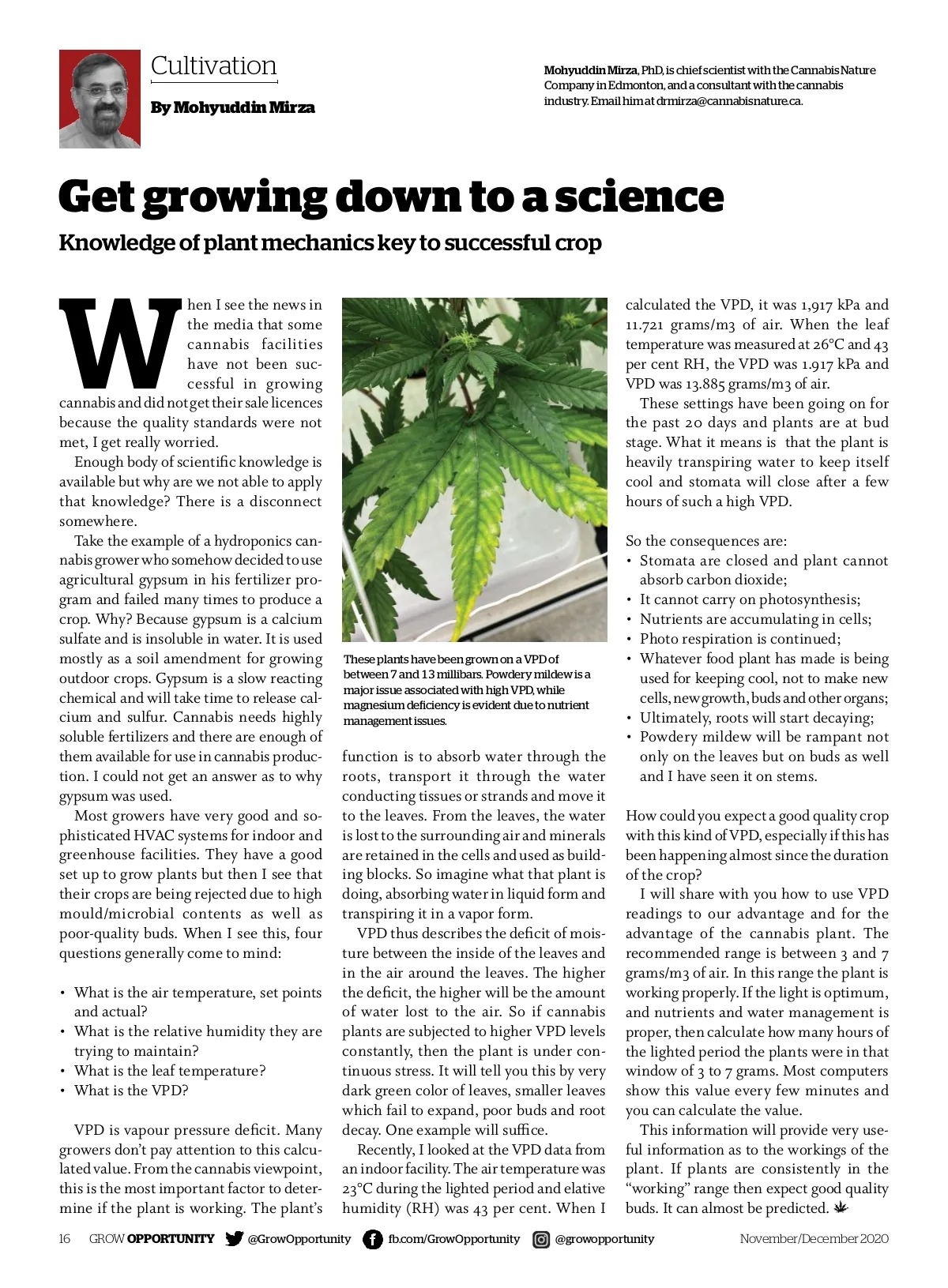 Cultivation

By Mohyuddin Mirza

Mohyuddin Mirza, PhD, is chief scientist with the Cannabis Nature Company in Edmonton, and a consultant with the cannabis industry. Email him at drmirza@cannabisnature.ca.

Get growing down to a science

Knowledge of plant mechanics key to successful crop

When I see the news in the media that some cannabis facilities have not been successful in growing cannabis and did not get their sale licences because the quality standards were not met, I get really worried.

Enough body of scientific knowledge is available but why are we not able to apply that knowledge? There is a disconnect somewhere.

Take the example of a hydroponics cannabis grower who somehow decided to use agricultural gypsum in his fertilizer program and failed many times to produce a crop. Why? Because gypsum is a calcium sulfate and is insoluble in water. It is used mostly as a soil amendment for growing outdoor crops. Gypsum is a slow reacting chemical and will take time to release calcium and sulfur. Cannabis needs highly soluble fertilizers and there are enough of them available for use in cannabis production. I could not get an answer as to why gypsum was used.

Most growers have very good and sophisticated HVAC systems for indoor and greenhouse facilities. They have a good set up to grow plants but then I see that their crops are being rejected due to high mould/microbial contents as well as poor-quality buds. When I see this, four questions generally come to mind:

• What is the air temperature, set points and actual?
• What is the relative humidity they are trying to maintain?
• What is the leaf temperature?
• What is the VPD?

VPD is vapour pressure deficit. Many growers don't pay attention to this calculated value. From the cannabis viewpoint, this is the most important factor to determine if the plant is working. The plant's

These plants have been grown on a VPD of between 7 and 13 millibars. Powdery mildew is a major issue associated with high VPD, while magnesium deficiency is evident due to nutrient management issues.

function is to absorb water through the roots, transport it through the water conducting tissues or strands and move it to the leaves. From the leaves, the water is lost to the surrounding air and minerals are retained in the cells and used as building blocks. So imagine what that plant is doing, absorbing water in liquid form and transpiring it in a vapor form.

VPD thus describes the deficit of moisture between the inside of the leaves and in the air around the leaves. The higher the deficit, the higher will be the amount of water lost to the air. So if cannabis plants are subjected to higher VPD levels constantly, then the plant is under continuous stress. It will tell you this by very dark green color of leaves, smaller leaves which fail to expand, poor buds and root decay. One example will suffice.

Recently, I looked at the VPD data from an indoor facility. The air temperature was 23°C during the lighted period and elative humidity (RH) was 43 per cent. When I calculated the VPD, it was 1,917 kPa and 11.721 grams/m3 of air. When the leaf temperature was measured at 26°C and 43 per cent RH, the VPD was 1.917 kPa and VPD was 13.885 grams/m3 of air.

These settings have been going on for the past 20 days and plants are at bud stage. What it means is that the plant is heavily transpiring water to keep itself cool and stomata will close after a few hours of such a high VPD.

So the consequences are:
• Stomata are closed and plant cannot absorb carbon dioxide;
• It cannot carry on photosynthesis;
• Nutrients are accumulating in cells;
• Photo respiration is continued;
• Whatever food plant has made is being used for keeping cool, not to make new cells, new growth, buds and other organs;
• Ultimately, roots will start decaying;
• Powdery mildew will be rampant not only on the leaves but on buds as well and I have seen it on stems.

How could you expect a good quality crop with this kind of VPD, especially if this has been happening almost since the duration of the crop?

I will share with you how to use VPD readings to our advantage and for the advantage of the cannabis plant. The recommended range is between 3 and 7 grams/m3 of air. In this range the plant is working properly. If the light is optimum, and nutrients and water management is proper, then calculate how many hours of the lighted period the plants were in that window of 3 to 7 grams. Most computers show this value every few minutes and you can calculate the value.

This information will provide very useful information as to the workings of the plant. If plants are consistently in the "working" range then expect good quality buds. It can almost be predicted.

16 GROW OPPORTUNITY @GrowOpportunity fb.com/GrowOpportunity @growopportunity November/December 2020